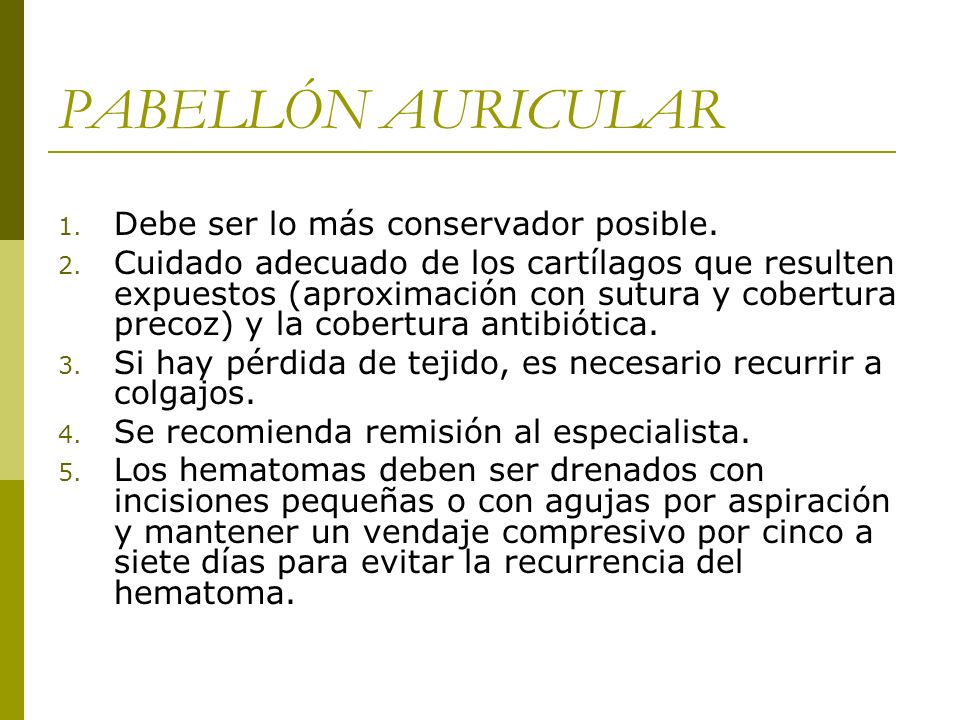 PABELLÓN AURICULAR

1. Debe ser lo más conservador posible.
2. Cuidado adecuado de los cartílagos que resulten expuestos (aproximación con sutura y cobertura precoz) y la cobertura antibiótica.
3. Si hay pérdida de tejido, es necesario recurrir a colgajos.
4. Se recomienda remisión al especialista.
5. Los hematomas deben ser drenados con incisiones pequeñas o con agujas por aspiración y mantener un vendaje compresivo por cinco a siete días para evitar la recurrencia del hematoma.